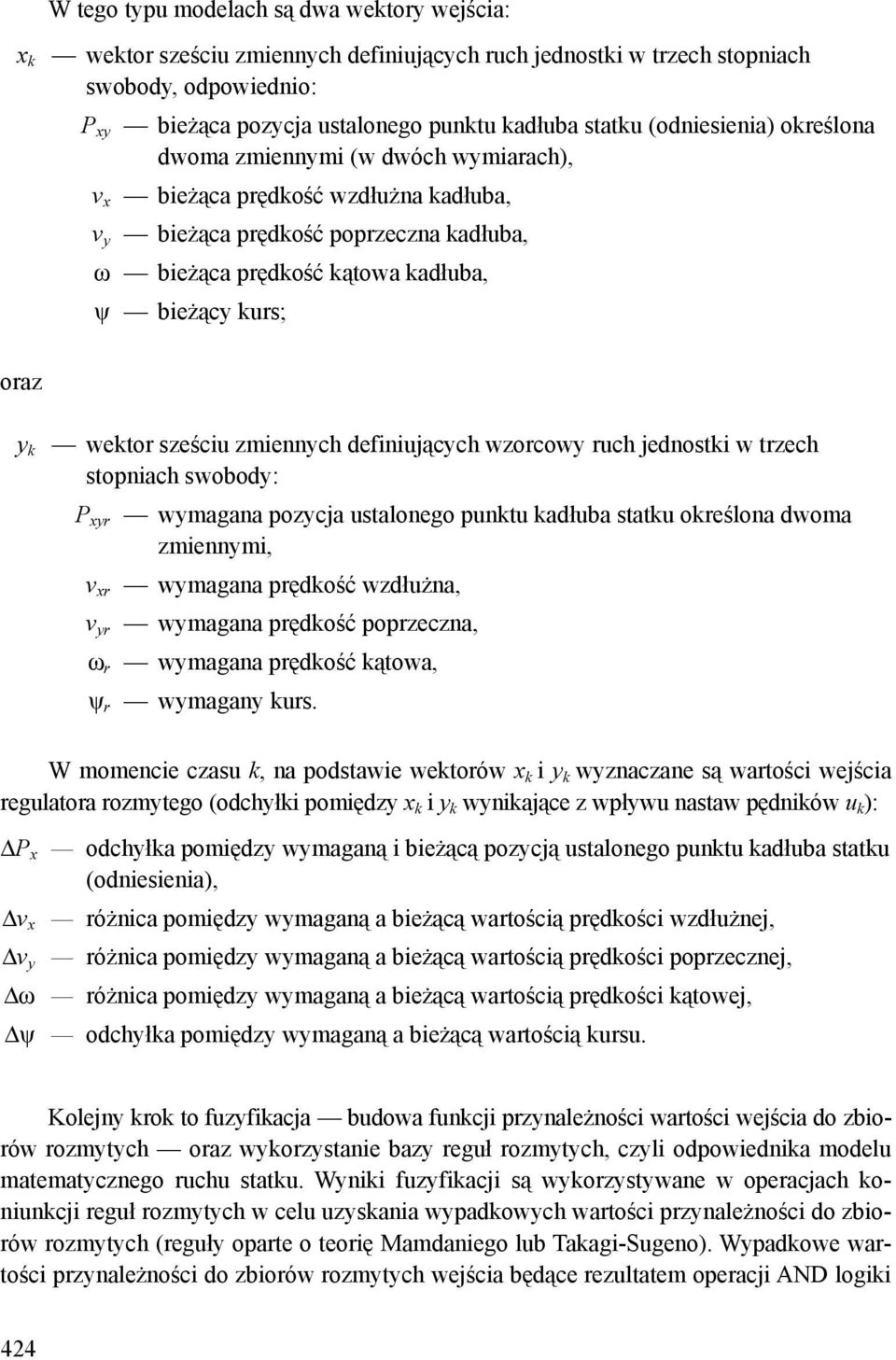 W tego typu modelach są dwa wektory wejścia:

$x_k$ — wektor sześciu zmiennych definiujących ruch jednostki w trzech stopniach swobody, odpowiednio:

$P_{xy}$ — bieżąca pozycja ustalonego punktu kadłuba statku (odniesienia) określona dwoma zmiennymi (w dwóch wymiarach),

$v_x$ — bieżąca prędkość wzdłużna kadłuba,

$v_y$ — bieżąca prędkość poprzeczna kadłuba,

$\omega$ — bieżąca prędkość kątowa kadłuba,

$\psi$ — bieżący kurs;

oraz

$y_k$ — wektor sześciu zmiennych definiujących wzorcowy ruch jednostki w trzech stopniach swobody:

$P_{xyr}$ — wymagana pozycja ustalonego punktu kadłuba statku określona dwoma zmiennymi,

$v_{xr}$ — wymagana prędkość wzdłużna,

$v_{yr}$ — wymagana prędkość poprzeczna,

$\omega_r$ — wymagana prędkość kątowa,

$\psi_r$ — wymagany kurs.

W momencie czasu $k$, na podstawie wektorów $x_k$ i $y_k$ wyznaczane są wartości wejścia regulatora rozmytego (odchyłki pomiędzy $x_k$ i $y_k$ wynikające z wpływu nastaw pędników $u_k$):

$\Delta P_x$ — odchyłka pomiędzy wymaganą i bieżącą pozycją ustalonego punktu kadłuba statku (odniesienia),

$\Delta v_x$ — różnica pomiędzy wymaganą a bieżącą wartością prędkości wzdłużnej,

$\Delta v_y$ — różnica pomiędzy wymaganą a bieżącą wartością prędkości poprzecznej,

$\Delta\omega$ — różnica pomiędzy wymaganą a bieżącą wartością prędkości kątowej,

$\Delta\psi$ — odchyłka pomiędzy wymaganą a bieżącą wartością kursu.

Kolejny krok to fuzyfikacja — budowa funkcji przynależności wartości wejścia do zbiorów rozmytych — oraz wykorzystanie bazy reguł rozmytych, czyli odpowiednika modelu matematycznego ruchu statku. Wyniki fuzyfikacji są wykorzystywane w operacjach koniunkcji reguł rozmytych w celu uzyskania wypadkowych wartości przynależności do zbiorów rozmytych (reguły oparte o teorię Mamdaniego lub Takagi-Sugeno). Wypadkowe wartości przynależności do zbiorów rozmytych wejścia będące rezultatem operacji AND logiki

424